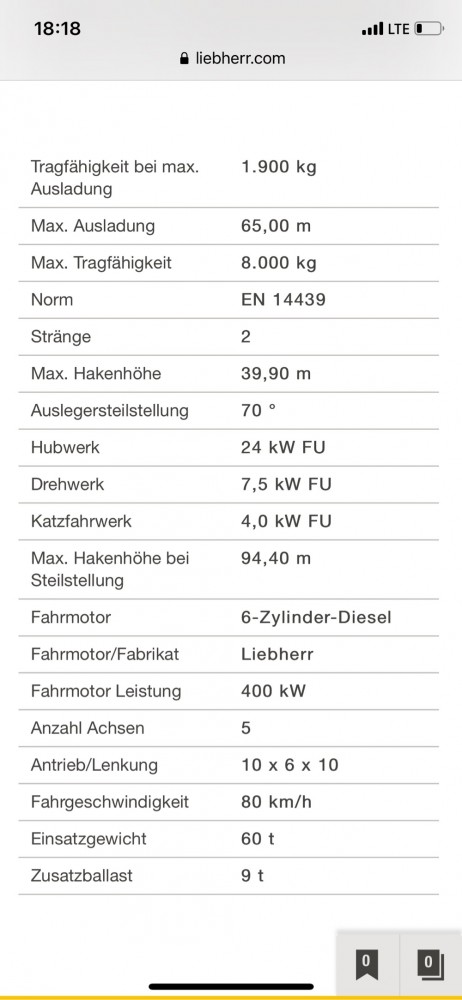 18:18
LTE
liebherr.com

| | |
|---|---|
| Tragfähigkeit bei max. Ausladung | 1.900 kg |
| Max. Ausladung | 65,00 m |
| Max. Tragfähigkeit | 8.000 kg |
| Norm | EN 14439 |
| Stränge | 2 |
| Max. Hakenhöhe | 39,90 m |
| Auslegersteilstellung | 70 ° |
| Hubwerk | 24 kW FU |
| Drehwerk | 7,5 kW FU |
| Katzfahrwerk | 4,0 kW FU |
| Max. Hakenhöhe bei Steilstellung | 94,40 m |
| Fahrmotor | 6-Zylinder-Diesel |
| Fahrmotor/Fabrikat | Liebherr |
| Fahrmotor Leistung | 400 kW |
| Anzahl Achsen | 5 |
| Antrieb/Lenkung | 10 x 6 x 10 |
| Fahrgeschwindigkeit | 80 km/h |
| Einsatzgewicht | 60 t |
| Zusatzballast | 9 t |

0
0